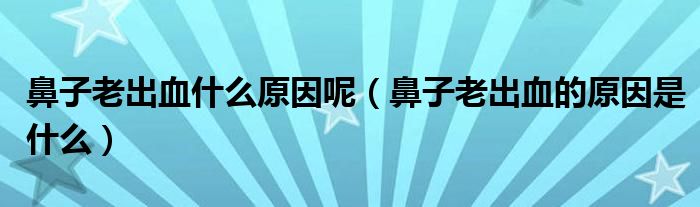 鼻子老出血什么原因呢（鼻子老出血的原因是什么）